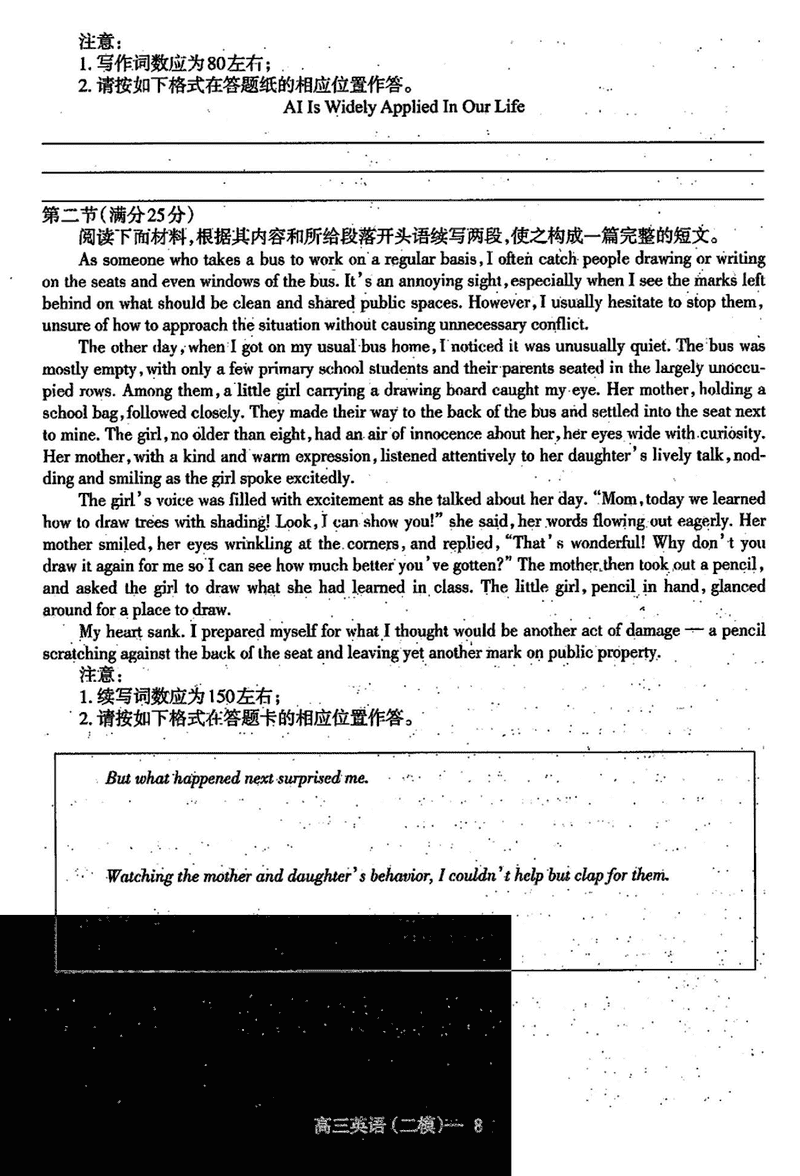 注意：
1. 写作词数应为80左右；
2. 请按如下格式在答题纸的相应位置作答。

AI Is Widely Applied In Our Life

第二节（满分25分）
阅读下面材料，根据其内容和所给段落开头语续写两段，使之构成一篇完整的短文。

As someone who takes a bus to work on a regular basis, I often catch people drawing or writing on the seats and even windows of the bus. It's an annoying sight, especially when I see the marks left behind on what should be clean and shared public spaces. However, I usually hesitate to stop them, unsure of how to approach the situation without causing unnecessary conflict.

The other day, when I got on my usual bus home, I noticed it was unusually quiet. The bus was mostly empty, with only a few primary school students and their parents seated in the largely unoccupied rows. Among them, a little girl carrying a drawing board caught my eye. Her mother, holding a school bag, followed closely. They made their way to the back of the bus and settled into the seat next to mine. The girl, no older than eight, had an air of innocence about her, her eyes wide with curiosity. Her mother, with a kind and warm expression, listened attentively to her daughter's lively talk, nodding and smiling as the girl spoke excitedly.

The girl's voice was filled with excitement as she talked about her day. "Mom, today we learned how to draw trees with shading! Look, I can show you!" she said, her words flowing out eagerly. Her mother smiled, her eyes wrinkling at the corners, and replied, "That's wonderful! Why don't you draw it again for me so I can see how much better you've gotten?" The mother then took out a pencil, and asked the girl to draw what she had learned in class. The little girl, pencil in hand, glanced around for a place to draw.

My heart sank. I prepared myself for what I thought would be another act of damage — a pencil scratching against the back of the seat and leaving yet another mark on public property.

注意：
1. 续写词数应为150左右；
2. 请按如下格式在答题卡的相应位置作答。

But what happened next surprised me.

Watching the mother and daughter's behavior, I couldn't help but clap for them.

高三英语（二模）— 8